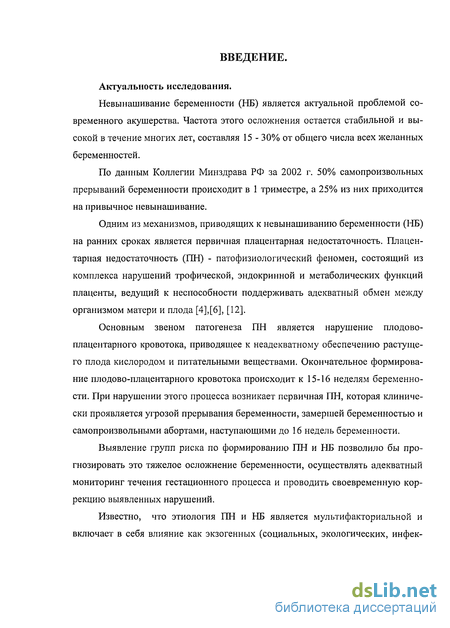 ВВЕДЕНИЕ.

Актуальность исследования.

Невынашивание беременности (НБ) является актуальной проблемой современного акушерства. Частота этого осложнения остается стабильной и высокой в течение многих лет, составляя 15 - 30% от общего числа всех желанных беременностей.

По данным Коллегии Минздрава РФ за 2002 г. 50% самопроизвольных прерываний беременности происходит в 1 триместре, а 25% из них приходится на привычное невынашивание.

Одним из механизмов, приводящих к невынашиванию беременности (НБ) на ранних сроках является первичная плацентарная недостаточность. Плацентарная недостаточность (ПН) - патофизиологический феномен, состоящий из комплекса нарушений трофической, эндокринной и метаболических функций плаценты, ведущий к неспособности поддерживать адекватный обмен между организмом матери и плода [4],[6], [12].

Основным звеном патогенеза ПН является нарушение плодово-плацентарного кровотока, приводящее к неадекватному обеспечению растущего плода кислородом и питательными веществами. Окончательное формирование плодово-плацентарного кровотока происходит к 15-16 неделям беременности. При нарушении этого процесса возникает первичная ПН, которая клинически проявляется угрозой прерывания беременности, замершей беременностью и самопроизвольными абортами, наступающими до 16 недель беременности.

Выявление групп риска по формированию ПН и НБ позволило бы прогнозировать это тяжелое осложнение беременности, осуществлять адекватный мониторинг течения гестационного процесса и проводить своевременную коррекцию выявленных нарушений.

Известно, что этиология ПН и НБ является мультифакториальной и включает в себя влияние как экзогенных (социальных, экологических, инфек-

dsLib.net
библиотека диссертаций